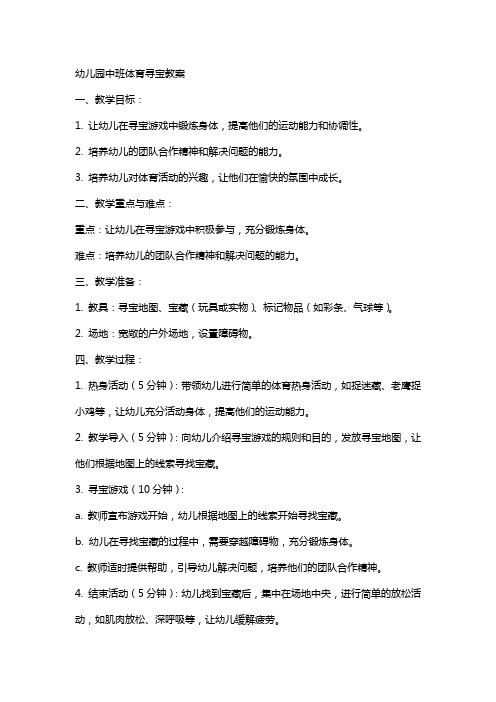 幼儿园中班体育寻宝教案

一、教学目标：

1. 让幼儿在寻宝游戏中锻炼身体，提高他们的运动能力和协调性。

2. 培养幼儿的团队合作精神和解决问题的能力。

3. 培养幼儿对体育活动的兴趣，让他们在愉快的氛围中成长。

二、教学重点与难点：

重点：让幼儿在寻宝游戏中积极参与，充分锻炼身体。

难点：培养幼儿的团队合作精神和解决问题的能力。

三、教学准备：

1. 教具：寻宝地图、宝藏（玩具或实物）、标记物品（如彩条、气球等）。

2. 场地：宽敞的户外场地，设置障碍物。

四、教学过程：

1. 热身活动（5分钟）：带领幼儿进行简单的体育热身活动，如捉迷藏、老鹰捉小鸡等，让幼儿充分活动身体，提高他们的运动能力。

2. 教学导入（5分钟）：向幼儿介绍寻宝游戏的规则和目的，发放寻宝地图，让他们根据地图上的线索寻找宝藏。

3. 寻宝游戏（10分钟）：

a. 教师宣布游戏开始，幼儿根据地图上的线索开始寻找宝藏。

b. 幼儿在寻找宝藏的过程中，需要穿越障碍物，充分锻炼身体。

c. 教师适时提供帮助，引导幼儿解决问题，培养他们的团队合作精神。

4. 结束活动（5分钟）：幼儿找到宝藏后，集中在场地中央，进行简单的放松活动，如肌肉放松、深呼吸等，让幼儿缓解疲劳。